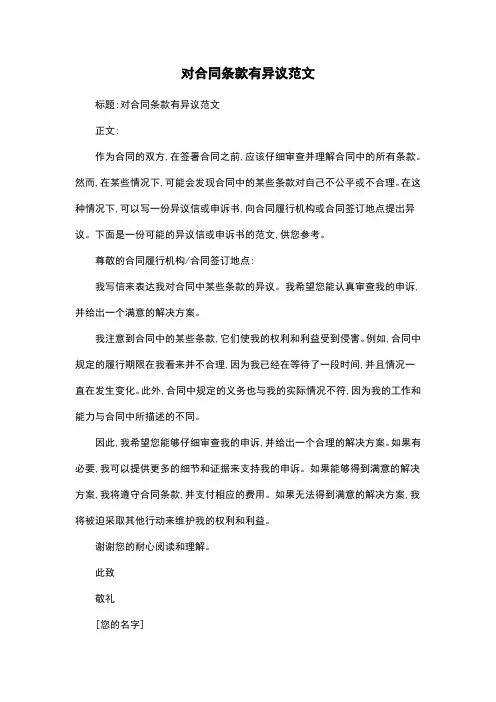 对合同条款有异议范文

标题:对合同条款有异议范文

正文:

作为合同的双方,在签署合同之前,应该仔细审查并理解合同中的所有条款。然而,在某些情况下,可能会发现合同中的某些条款对自己不公平或不合理。在这种情况下,可以写一份异议信或申诉书,向合同履行机构或合同签订地点提出异议。下面是一份可能的异议信或申诉书的范文,供您参考。

尊敬的合同履行机构/合同签订地点:

我写信来表达我对合同中某些条款的异议。我希望您能认真审查我的申诉,并给出一个满意的解决方案。

我注意到合同中的某些条款,它们使我的权利和利益受到侵害。例如,合同中规定的履行期限在我看来并不合理,因为我已经在等待了一段时间,并且情况一直在发生变化。此外,合同中规定的义务也与我的实际情况不符,因为我的工作和能力与合同中所描述的不同。

因此,我希望您能够仔细审查我的申诉,并给出一个合理的解决方案。如果有必要,我可以提供更多的细节和证据来支持我的申诉。如果能够得到满意的解决方案,我将遵守合同条款,并支付相应的费用。如果无法得到满意的解决方案,我将被迫采取其他行动来维护我的权利和利益。

谢谢您的耐心阅读和理解。

此致

敬礼

[您的名字]